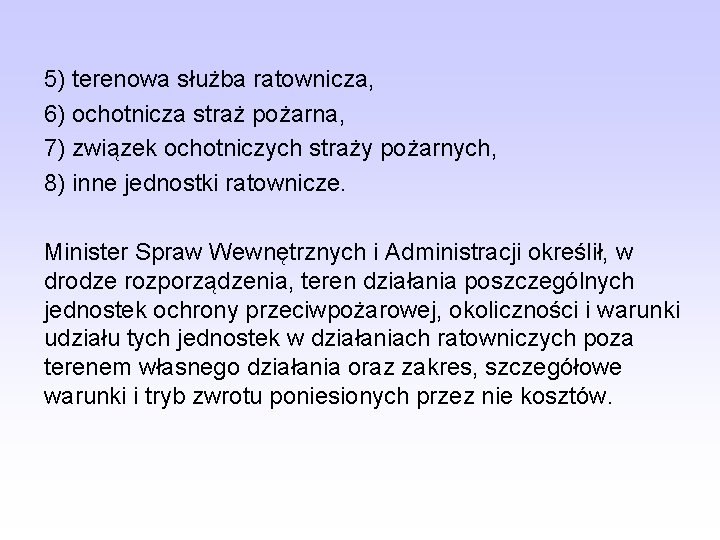 5) terenowa służba ratownicza,
6) ochotnicza straż pożarna,
7) związek ochotniczych straży pożarnych,
8) inne jednostki ratownicze.

Minister Spraw Wewnętrznych i Administracji określił, w drodze rozporządzenia, teren działania poszczególnych jednostek ochrony przeciwpożarowej, okoliczności i warunki udziału tych jednostek w działaniach ratowniczych poza terenem własnego działania oraz zakres, szczegółowe warunki i tryb zwrotu poniesionych przez nie kosztów.